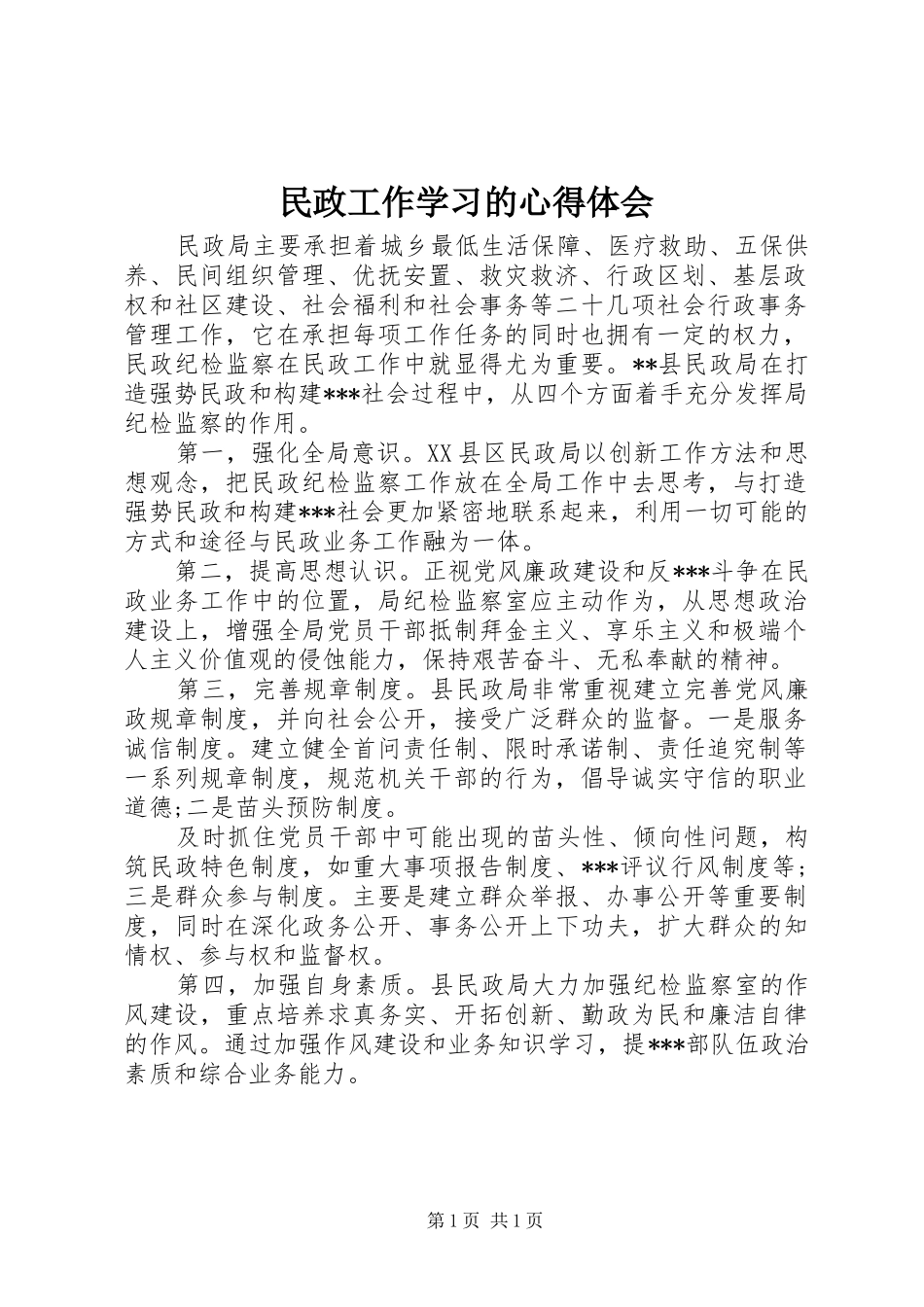 民政工作学习的心得体会

民政局主要承担着城乡最低生活保障、医疗救助、五保供养、民间组织管理、优抚安置、救灾救济、行政区划、基层政权和社区建设、社会福利和社会事务等二十几项社会行政事务管理工作，它在承担每项工作任务的同时也拥有一定的权力，民政纪检监察在民政工作中就显得尤为重要。**县民政局在打造强势民政和构建***社会过程中，从四个方面着手充分发挥局纪检监察的作用。

第一，强化全局意识。XX县区民政局以创新工作方法和思想观念，把民政纪检监察工作放在全局工作中去思考，与打造强势民政和构建***社会更加紧密地联系起来，利用一切可能的方式和途径与民政业务工作融为一体。

第二，提高思想认识。正视党风廉政建设和反***斗争在民政业务工作中的位置，局纪检监察室应主动作为，从思想政治建设上，增强全局党员干部抵制拜金主义、享乐主义和极端个人主义价值观的侵蚀能力，保持艰苦奋斗、无私奉献的精神。

第三，完善规章制度。县民政局非常重视建立完善党风廉政规章制度，并向社会公开，接受广泛群众的监督。一是服务诚信制度。建立健全首问责任制、限时承诺制、责任追究制等一系列规章制度，规范机关干部的行为，倡导诚实守信的职业道德;二是苗头预防制度。

及时抓住党员干部中可能出现的苗头性、倾向性问题，构筑民政特色制度，如重大事项报告制度、***评议行风制度等;三是群众参与制度。主要是建立群众举报、办事公开等重要制度，同时在深化政务公开、事务公开上下功夫，扩大群众的知情权、参与权和监督权。

第四，加强自身素质。县民政局大力加强纪检监察室的作风建设，重点培养求真务实、开拓创新、勤政为民和廉洁自律的作风。通过加强作风建设和业务知识学习，提***部队伍政治素质和综合业务能力。

第1页 共1页